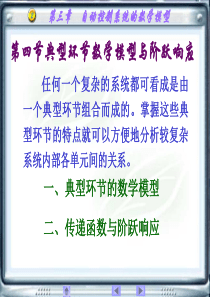 第三章　自动控制系统的数学模型

第四节典型环节数学模型与阶跃响应

任何一个复杂的系统都可看成是由一个典型环节组合而成的。掌握这些典型环节的特点就可以方便地分析较复杂系统内部各单元间的关系。

一、典型环节的数学模型

二、传递函数与阶跃响应